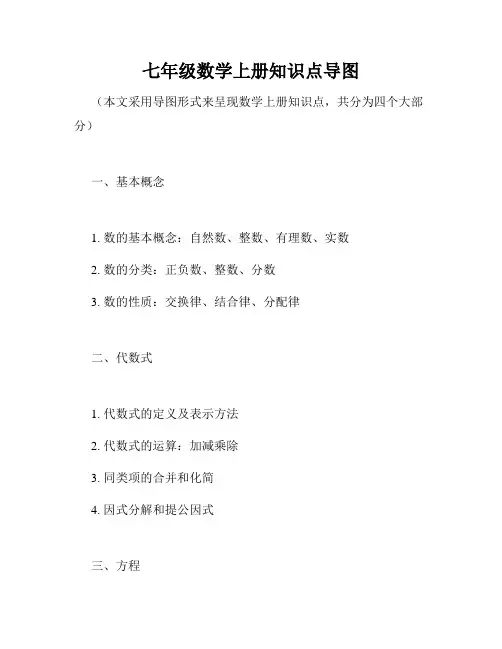 七年级数学上册知识点导图

（本文采用导图形式来呈现数学上册知识点，共分为四个大部分）

一、基本概念

1. 数的基本概念：自然数、整数、有理数、实数

2. 数的分类：正负数、整数、分数

3. 数的性质：交换律、结合律、分配律

二、代数式

1. 代数式的定义及表示方法

2. 代数式的运算：加减乘除

3. 同类项的合并和化简

4. 因式分解和提公因式

三、方程